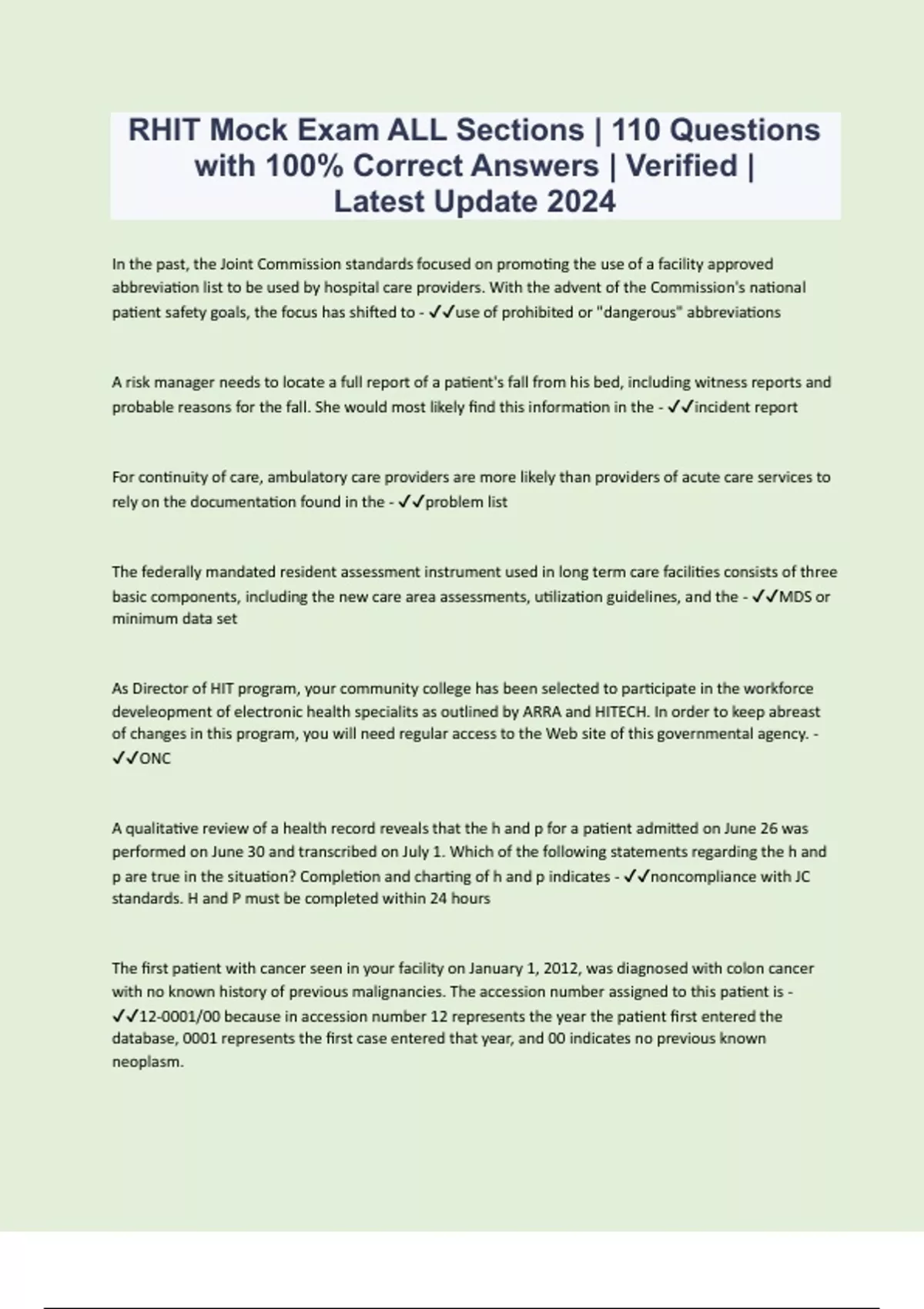 RHIT Mock Exam ALL Sections | 110 Questions with 100% Correct Answers | Verified | Latest Update 2024

In the past, the Joint Commission standards focused on promoting the use of a facility approved abbreviation list to be used by hospital care providers. With the advent of the Commission's national patient safety goals, the focus has shifted to - ✓✓use of prohibited or "dangerous" abbreviations

A risk manager needs to locate a full report of a patient's fall from his bed, including witness reports and probable reasons for the fall. She would most likely find this information in the - ✓✓incident report

For continuity of care, ambulatory care providers are more likely than providers of acute care services to rely on the documentation found in the - ✓✓problem list

The federally mandated resident assessment instrument used in long term care facilities consists of three basic components, including the new care area assessments, utilization guidelines, and the - ✓✓MDS or minimum data set

As Director of HIT program, your community college has been selected to participate in the workforce develeopment of electronic health specialits as outlined by ARRA and HITECH. In order to keep abreast of changes in this program, you will need regular access to the Web site of this governmental agency. - ✓✓ONC

A qualitative review of a health record reveals that the h and p for a patient admitted on June 26 was performed on June 30 and transcribed on July 1. Which of the following statements regarding the h and p are true in the situation? Completion and charting of h and p indicates - ✓✓noncompliance with JC standards. H and P must be completed within 24 hours

The first patient with cancer seen in your facility on January 1, 2012, was diagnosed with colon cancer with no known history of previous malignancies. The accession number assigned to this patient is - ✓✓12-0001/00 because in accession number 12 represents the year the patient first entered the database, 0001 represents the first case entered that year, and 00 indicates no previous known neoplasm.